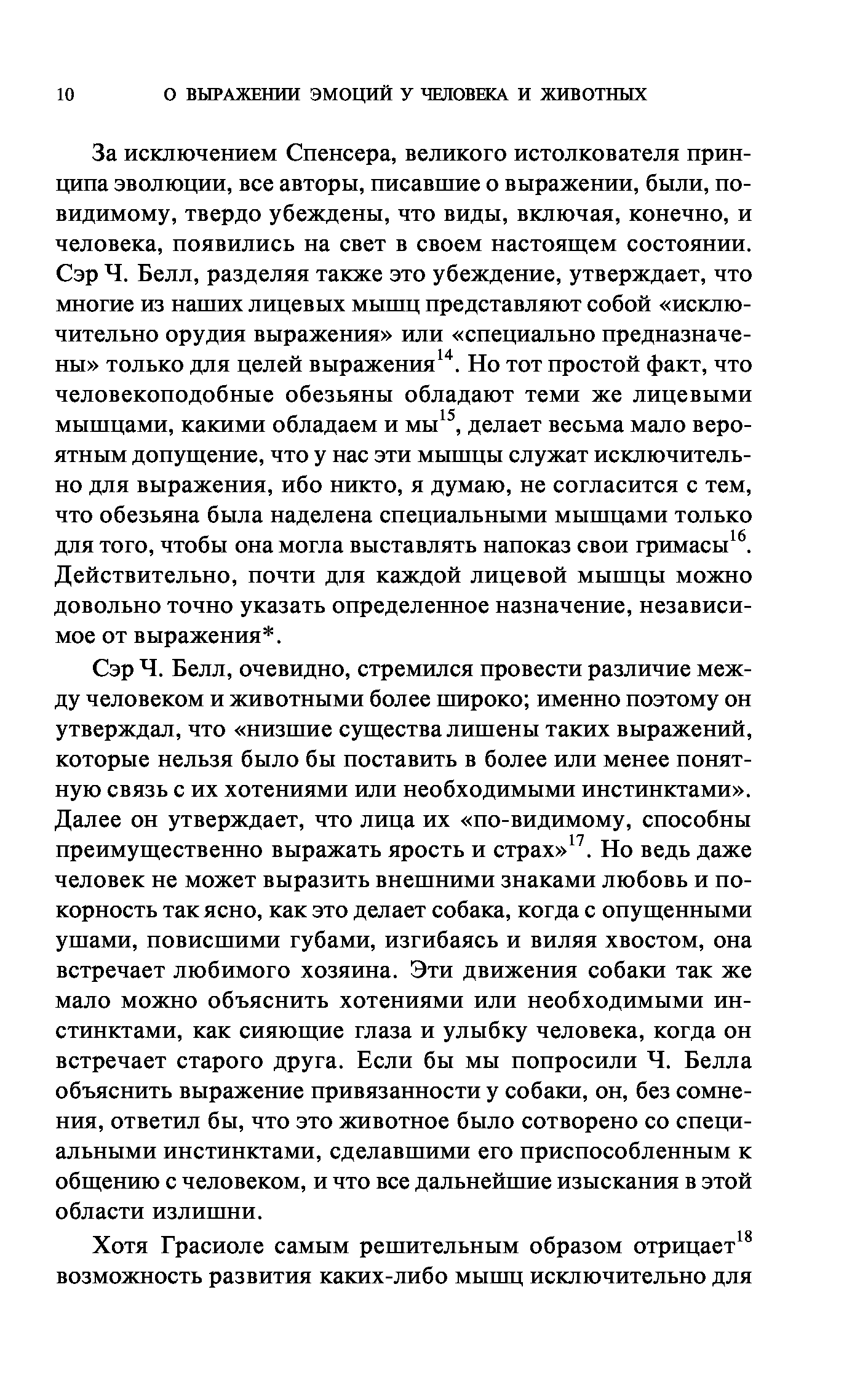 10 О ВЫРАЖЕНИИ ЭМОЦИЙ У ЧЕЛОВЕКА И ЖИВОТНЫХ

За исключением Спенсера, великого истолкователя принципа эволюции, все авторы, писавшие о выражении, были, по-видимому, твердо убеждены, что виды, включая, конечно, и человека, появились на свет в своем настоящем состоянии. Сэр Ч. Белл, разделяя также это убеждение, утверждает, что многие из наших лицевых мышц представляют собой «исключительно орудия выражения» или «специально предназначены» только для целей выражения$^{14}$. Но тот простой факт, что человекоподобные обезьяны обладают теми же лицевыми мышцами, какими обладаем и мы$^{15}$, делает весьма мало вероятным допущение, что у нас эти мышцы служат исключительно для выражения, ибо никто, я думаю, не согласится с тем, что обезьяна была наделена специальными мышцами только для того, чтобы она могла выставлять напоказ свои гримасы$^{16}$. Действительно, почти для каждой лицевой мышцы можно довольно точно указать определенное назначение, независимое от выражения*.

Сэр Ч. Белл, очевидно, стремился провести различие между человеком и животными более широко; именно поэтому он утверждал, что «низшие существа лишены таких выражений, которые нельзя было бы поставить в более или менее понятную связь с их хотениями или необходимыми инстинктами». Далее он утверждает, что лица их «по-видимому, способны преимущественно выражать ярость и страх»$^{17}$. Но ведь даже человек не может выразить внешними знаками любовь и покорность так ясно, как это делает собака, когда с опущенными ушами, повисшими губами, изгибаясь и виляя хвостом, она встречает любимого хозяина. Эти движения собаки так же мало можно объяснить хотениями или необходимыми инстинктами, как сияющие глаза и улыбку человека, когда он встречает старого друга. Если бы мы попросили Ч. Белла объяснить выражение привязанности у собаки, он, без сомнения, ответил бы, что это животное было сотворено со специальными инстинктами, сделавшими его приспособленным к общению с человеком, и что все дальнейшие изыскания в этой области излишни.

Хотя Грасиоле самым решительным образом отрицает$^{18}$ возможность развития каких-либо мышц исключительно для